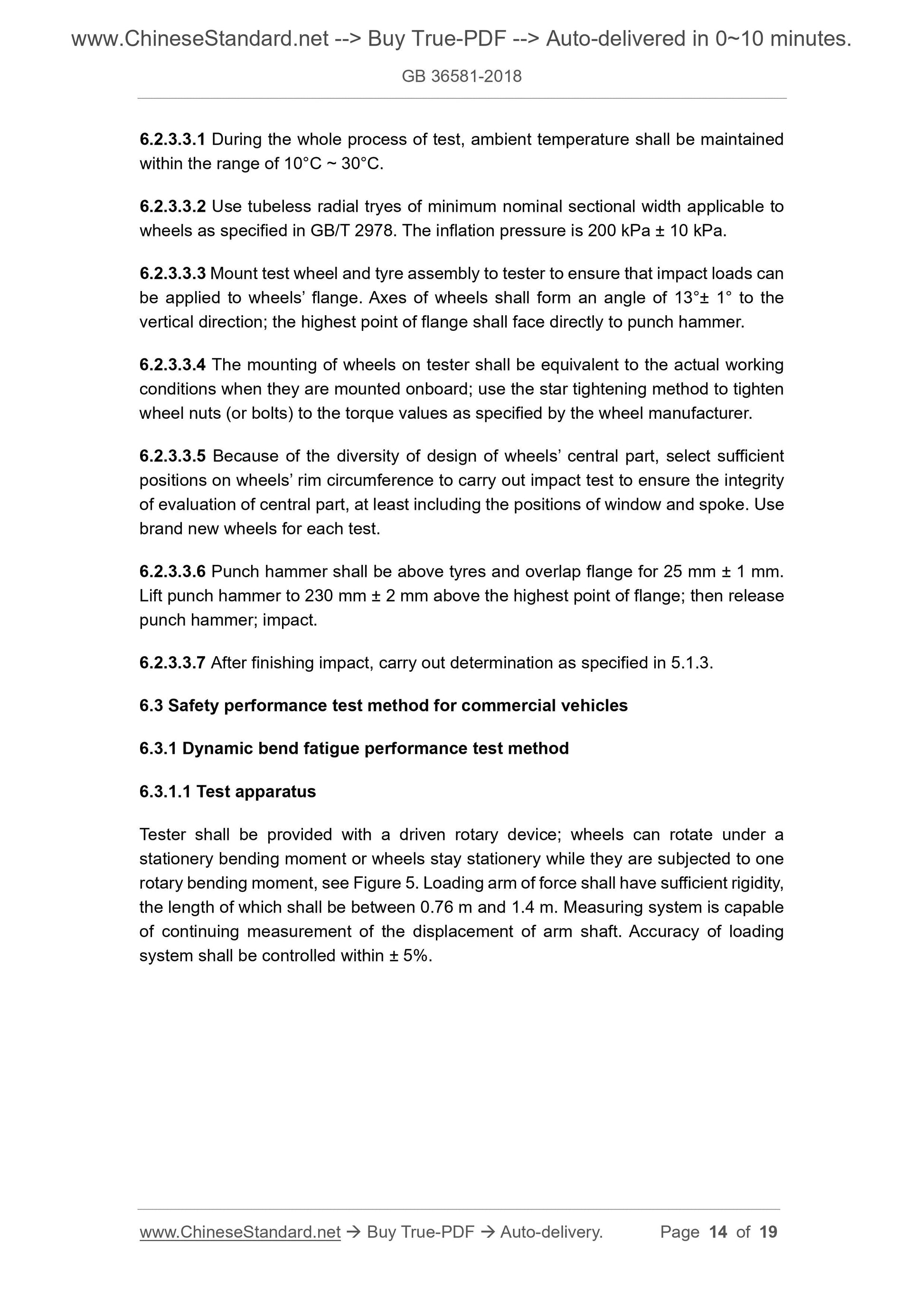 www.ChineseStandard.net --> Buy True-PDF --> Auto-delivered in 0~10 minutes.

GB 36581-2018

6.2.3.3.1 During the whole process of test, ambient temperature shall be maintained within the range of 10°C ~ 30°C.

6.2.3.3.2 Use tubeless radial tryes of minimum nominal sectional width applicable to wheels as specified in GB/T 2978. The inflation pressure is 200 kPa ± 10 kPa.

6.2.3.3.3 Mount test wheel and tyre assembly to tester to ensure that impact loads can be applied to wheels' flange. Axes of wheels shall form an angle of 13°± 1° to the vertical direction; the highest point of flange shall face directly to punch hammer.

6.2.3.3.4 The mounting of wheels on tester shall be equivalent to the actual working conditions when they are mounted onboard; use the star tightening method to tighten wheel nuts (or bolts) to the torque values as specified by the wheel manufacturer.

6.2.3.3.5 Because of the diversity of design of wheels' central part, select sufficient positions on wheels' rim circumference to carry out impact test to ensure the integrity of evaluation of central part, at least including the positions of window and spoke. Use brand new wheels for each test.

6.2.3.3.6 Punch hammer shall be above tyres and overlap flange for 25 mm ± 1 mm. Lift punch hammer to 230 mm ± 2 mm above the highest point of flange; then release punch hammer; impact.

6.2.3.3.7 After finishing impact, carry out determination as specified in 5.1.3.

6.3 Safety performance test method for commercial vehicles

6.3.1 Dynamic bend fatigue performance test method

6.3.1.1 Test apparatus

Tester shall be provided with a driven rotary device; wheels can rotate under a stationery bending moment or wheels stay stationery while they are subjected to one rotary bending moment, see Figure 5. Loading arm of force shall have sufficient rigidity, the length of which shall be between 0.76 m and 1.4 m. Measuring system is capable of continuing measurement of the displacement of arm shaft. Accuracy of loading system shall be controlled within ± 5%.

www.ChineseStandard.net → Buy True-PDF → Auto-delivery. Page 14 of 19